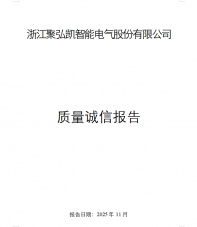 浙江聚弘凯智能电气股份有限公司

质量诚信报告

报告日期：2025 年 11 月